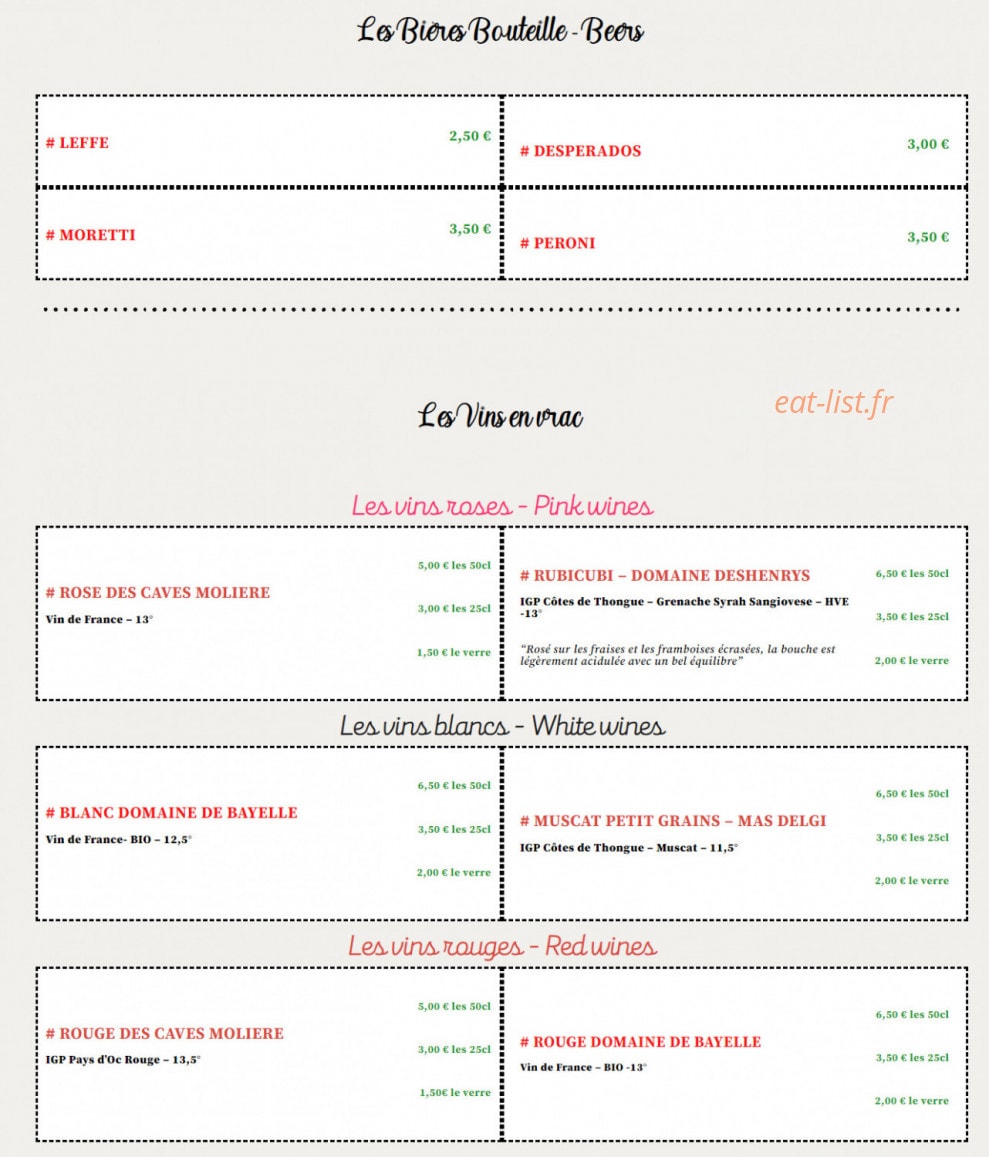 Les Bières Bouteille - Beers

# LEFFE
2,50 €

# DESPERADOS
3,00 €

# MORETTI
3,50 €

# PERONI
3,50 €

Les Vins en vrac

Les vins roses - Pink wines

# ROSE DES CAVES MOLIERE
Vin de France – 13°
5,00 € les 50cl
3,00 € les 25cl
1,50 € le verre

# RUBICUBI – DOMAINE DESHENRYS
IGP Côtes de Thongue – Grenache Syrah Sangiovese – HVE -13°
"Rosé sur les fraises et les framboises écrasées, la bouche est légèrement acidulée avec un bel équilibre"
6,50 € les 50cl
3,50 € les 25cl
2,00 € le verre

Les vins blancs - White wines

# BLANC DOMAINE DE BAYELLE
Vin de France- BIO – 12,5°
6,50 € les 50cl
3,50 € les 25cl
2,00 € le verre

# MUSCAT PETIT GRAINS – MAS DELGI
IGP Côtes de Thongue – Muscat – 11,5°
6,50 € les 50cl
3,50 € les 25cl
2,00 € le verre

Les vins rouges - Red wines

# ROUGE DES CAVES MOLIERE
IGP Pays d'Oc Rouge – 13,5°
5,00 € les 50cl
3,00 € les 25cl
1,50€ le verre

# ROUGE DOMAINE DE BAYELLE
Vin de France – BIO -13°
6,50 € les 50cl
3,50 € les 25cl
2,00 € le verre

eat-list.fr